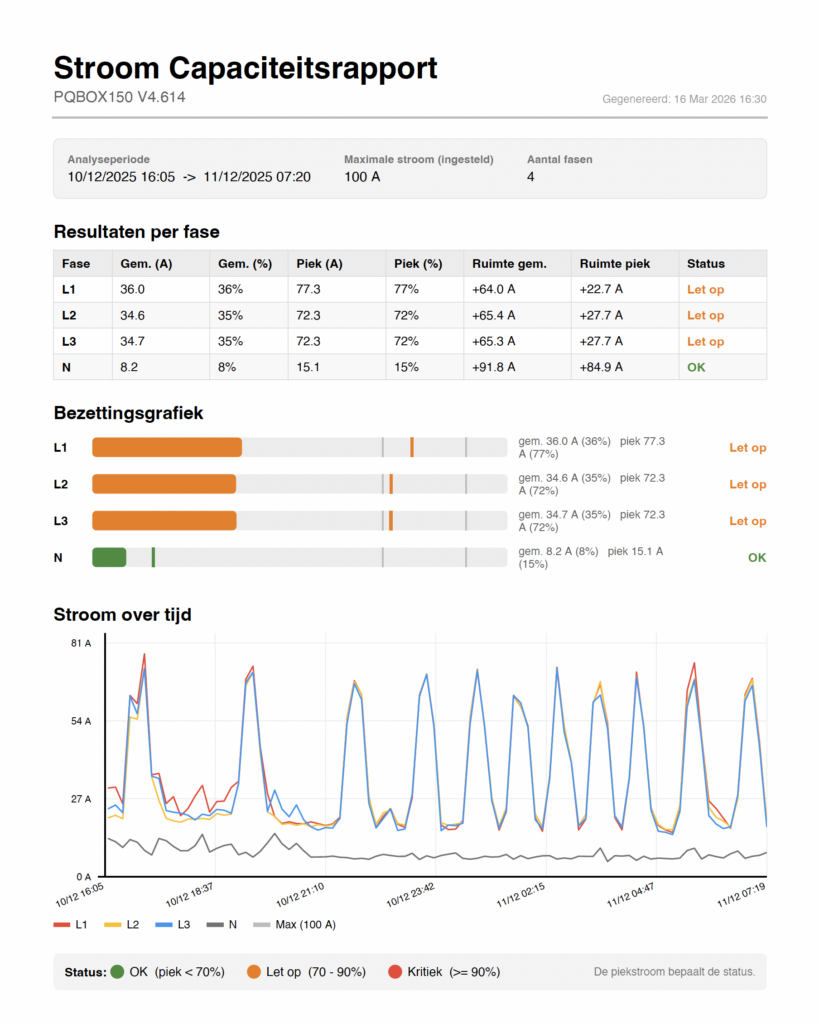 Stroom Capaciteitsrapport

PQBOX150 V4.614

Gegenereerd: 16 Mar 2026 16:30

Analyseperiode
10/12/2025 16:05 -> 11/12/2025 07:20

Maximale stroom (ingesteld)
100 A

Aantal fasen
4

Resultaten per fase

| Fase | Gem. (A) | Gem. (%) | Piek (A) | Piek (%) | Ruimte gem. | Ruimte piek | Status |
|---|---|---|---|---|---|---|---|
| L1 | 36.0 | 36% | 77.3 | 77% | +64.0 A | +22.7 A | Let op |
| L2 | 34.6 | 35% | 72.3 | 72% | +65.4 A | +27.7 A | Let op |
| L3 | 34.7 | 35% | 72.3 | 72% | +65.3 A | +27.7 A | Let op |
| N | 8.2 | 8% | 15.1 | 15% | +91.8 A | +84.9 A | OK |

Bezettingsgrafiek

L1 gem. 36.0 A (36%) piek 77.3 A (77%) Let op

L2 gem. 34.6 A (35%) piek 72.3 A (72%) Let op

L3 gem. 34.7 A (35%) piek 72.3 A (72%) Let op

N gem. 8.2 A (8%) piek 15.1 A (15%) OK

Stroom over tijd

81 A
54 A
27 A
0 A

10/12 16:05
10/12 18:37
10/12 21:10
10/12 23:42
11/12 02:15
11/12 04:47
11/12 07:19

L1 L2 L3 N Max (100 A)

Status: OK (piek < 70%) Let op (70 - 90%) Kritiek (>= 90%)

De piekstroom bepaalt de status.